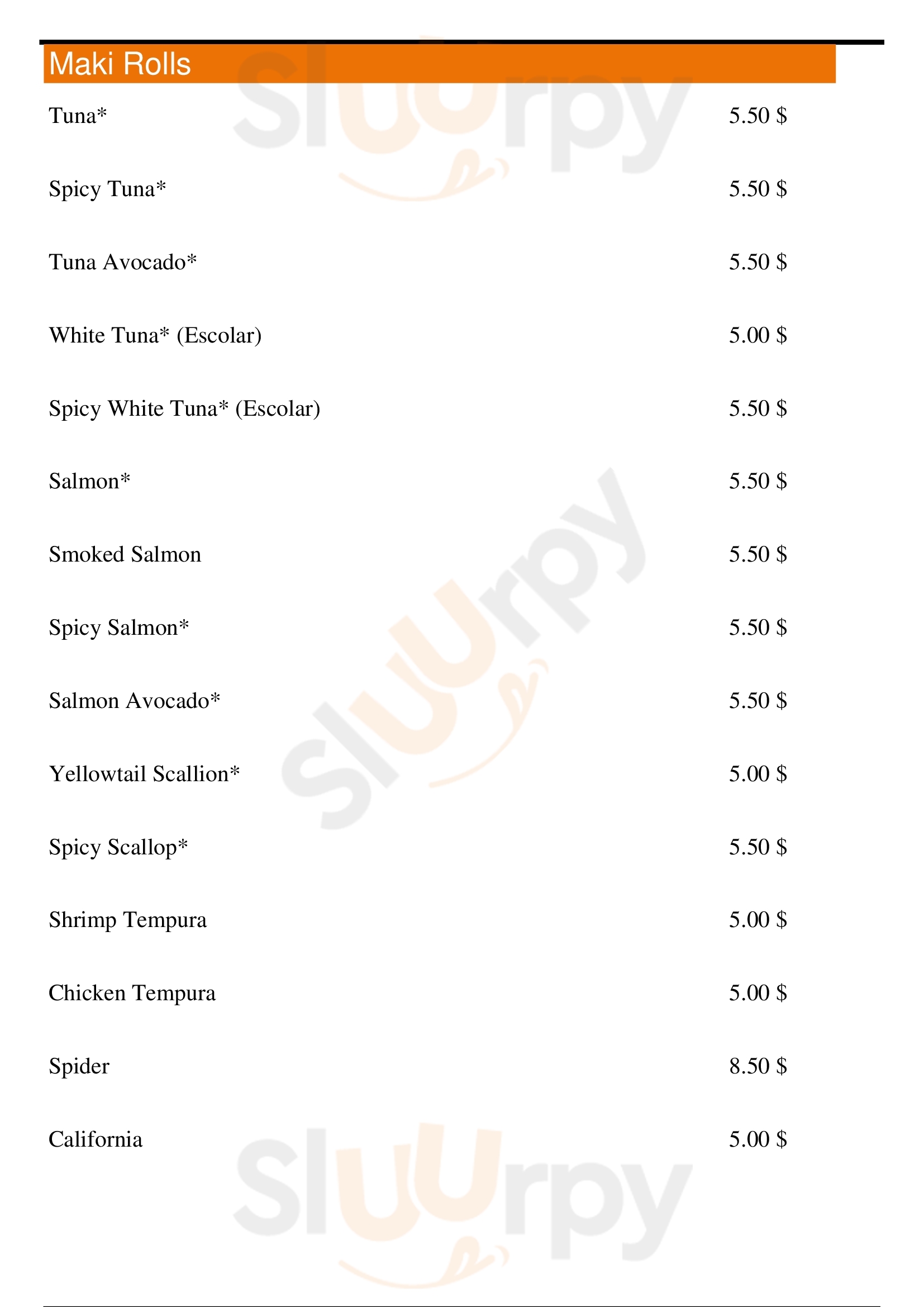 Maki Rolls

Tuna* 5.50 $

Spicy Tuna* 5.50 $

Tuna Avocado* 5.50 $

White Tuna* (Escolar) 5.00 $

Spicy White Tuna* (Escolar) 5.50 $

Salmon* 5.50 $

Smoked Salmon 5.50 $

Spicy Salmon* 5.50 $

Salmon Avocado* 5.50 $

Yellowtail Scallion* 5.00 $

Spicy Scallop* 5.50 $

Shrimp Tempura 5.00 $

Chicken Tempura 5.00 $

Spider 8.50 $

California 5.00 $

Sluurpy